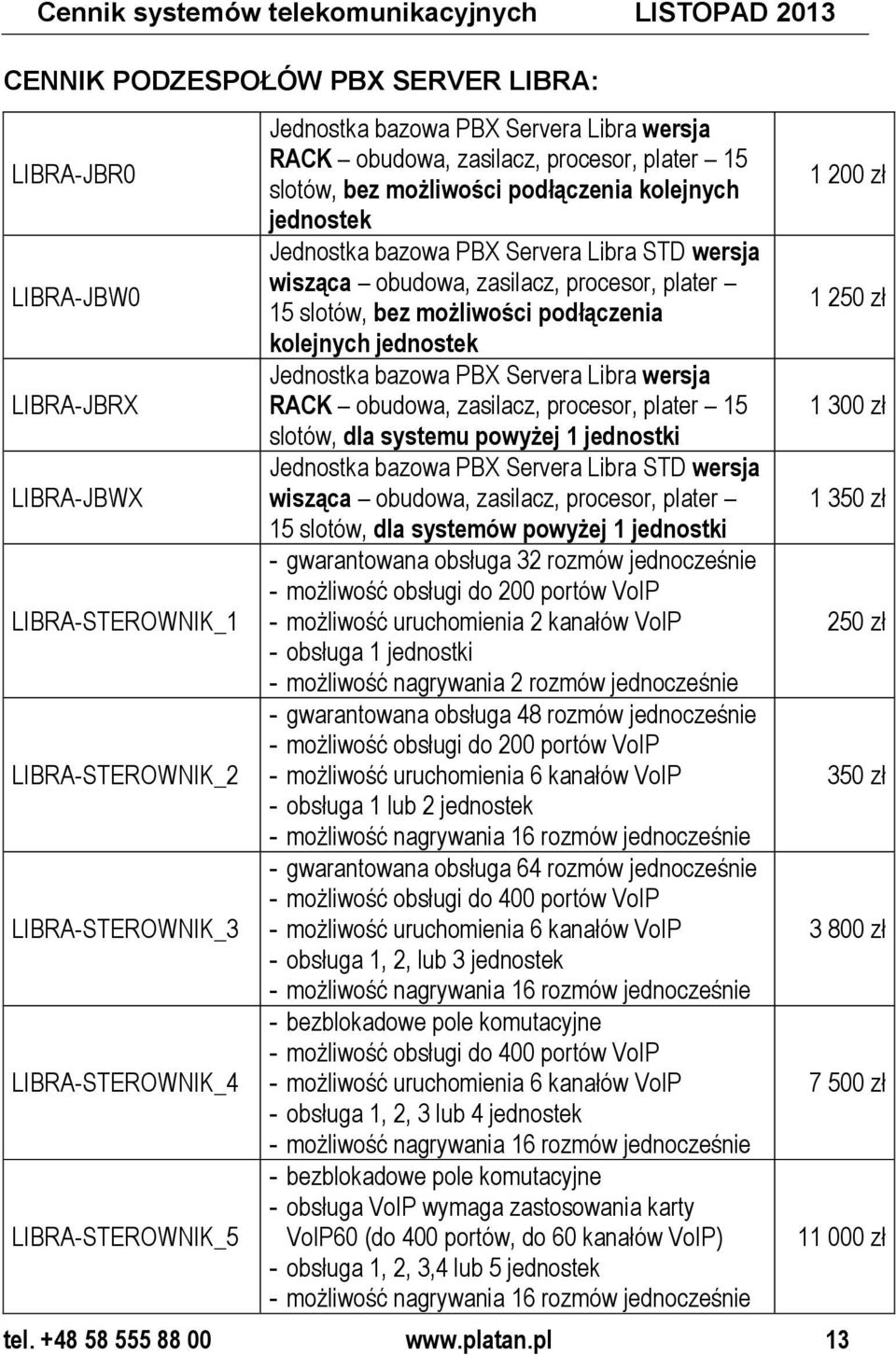 Cennik systemów telekomunikacyjnych LISTOPAD 2013

CENNIK PODZESPOŁÓW PBX SERVER LIBRA:

| | | |
|---|---|---|
| LIBRA-JBR0 | Jednostka bazowa PBX Servera Libra wersja RACK – obudowa, zasilacz, procesor, plater – 15 slotów, bez możliwości podłączenia kolejnych jednostek | 1 200 zł |
| LIBRA-JBW0 | Jednostka bazowa PBX Servera Libra STD wersja wisząca – obudowa, zasilacz, procesor, plater – 15 slotów, bez możliwości podłączenia kolejnych jednostek | 1 250 zł |
| LIBRA-JBRX | Jednostka bazowa PBX Servera Libra wersja RACK – obudowa, zasilacz, procesor, plater – 15 slotów, dla systemu powyżej 1 jednostki | 1 300 zł |
| LIBRA-JBWX | Jednostka bazowa PBX Servera Libra STD wersja wisząca – obudowa, zasilacz, procesor, plater – 15 slotów, dla systemów powyżej 1 jednostki | 1 350 zł |
| LIBRA-STEROWNIK_1 | - gwarantowana obsługa 32 rozmów jednocześnie - możliwość obsługi do 200 portów VoIP - możliwość uruchomienia 2 kanałów VoIP - obsługa 1 jednostki - możliwość nagrywania 2 rozmów jednocześnie | 250 zł |
| LIBRA-STEROWNIK_2 | - gwarantowana obsługa 48 rozmów jednocześnie - możliwość obsługi do 200 portów VoIP - możliwość uruchomienia 6 kanałów VoIP - obsługa 1 lub 2 jednostek - możliwość nagrywania 16 rozmów jednocześnie | 350 zł |
| LIBRA-STEROWNIK_3 | - gwarantowana obsługa 64 rozmów jednocześnie - możliwość obsługi do 400 portów VoIP - możliwość uruchomienia 6 kanałów VoIP - obsługa 1, 2, lub 3 jednostek - możliwość nagrywania 16 rozmów jednocześnie | 3 800 zł |
| LIBRA-STEROWNIK_4 | - bezblokadowe pole komutacyjne - możliwość obsługi do 400 portów VoIP - możliwość uruchomienia 6 kanałów VoIP - obsługa 1, 2, 3 lub 4 jednostek - możliwość nagrywania 16 rozmów jednocześnie | 7 500 zł |
| LIBRA-STEROWNIK_5 | - bezblokadowe pole komutacyjne - obsługa VoIP wymaga zastosowania karty VoIP60 (do 400 portów, do 60 kanałów VoIP) - obsługa 1, 2, 3,4 lub 5 jednostek - możliwość nagrywania 16 rozmów jednocześnie | 11 000 zł |

tel. +48 58 555 88 00 www.platan.pl 13